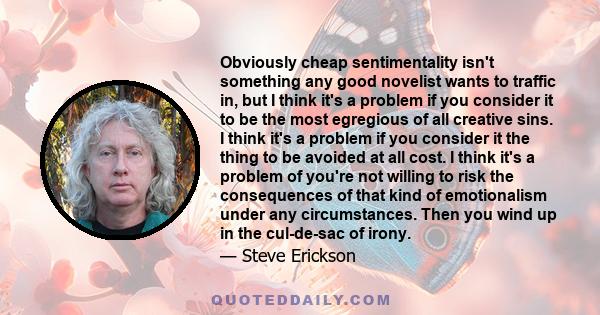 Obviously cheap sentimentality isn't something any good novelist wants to traffic in, but I think it's a problem if you consider it to be the most egregious of all creative sins. I think it's a problem if you consider it the thing to be avoided at all cost. I think it's a problem of you're not willing to risk the consequences of that kind of emotionalism under any circumstances. Then you wind up in the cul-de-sac of irony.
— Steve Erickson

QUOTEDDAILY.COM